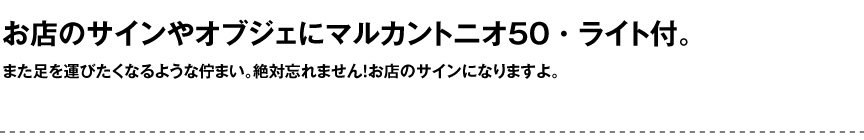 お店のサインやオブジェにマルカントニオ50・ライト付。

また足を運びたくなるような佇まい。絶対忘れません!お店のサインになりますよ。